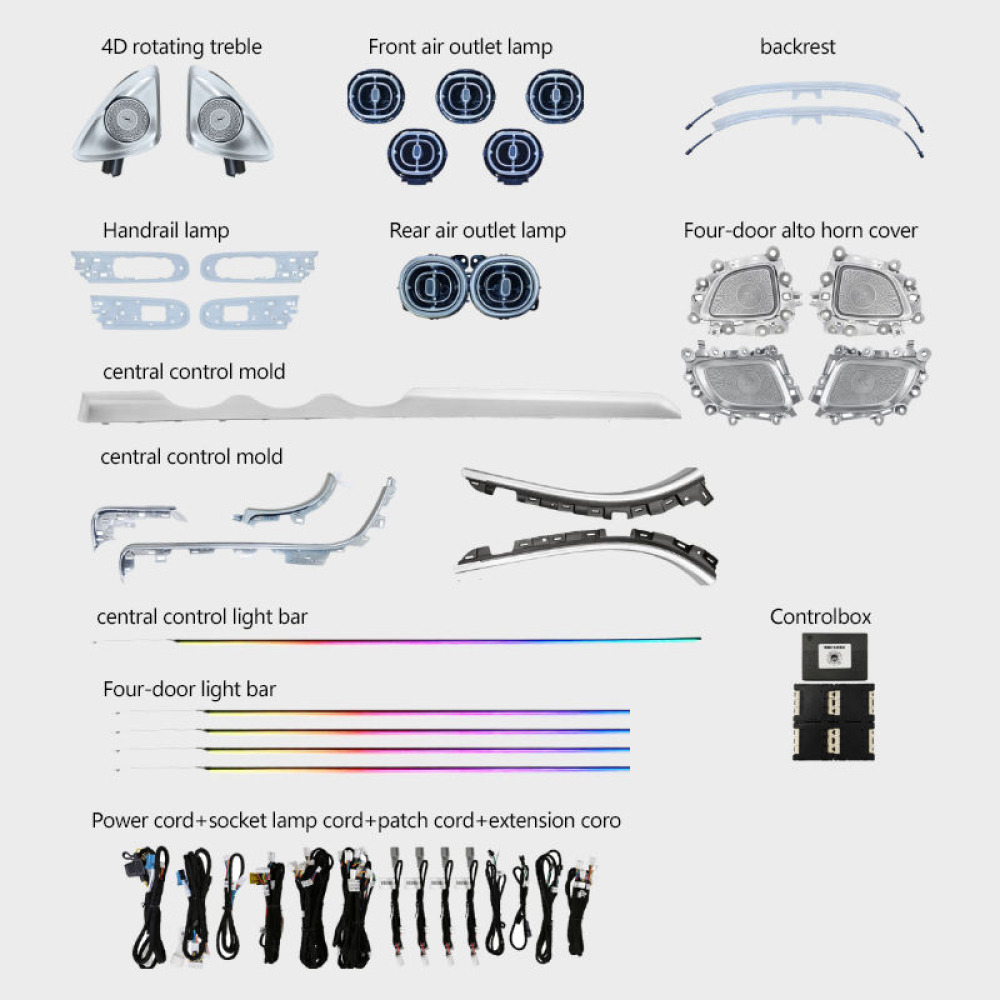 4D rotating treble

Front air outlet lamp

backrest

Handrail lamp

Rear air outlet lamp

Four-door alto horn cover

central control mold

central control mold

central control light bar

Controlbox

Four-door light bar

Power cord+socket lamp cord+patch cord+extension coro